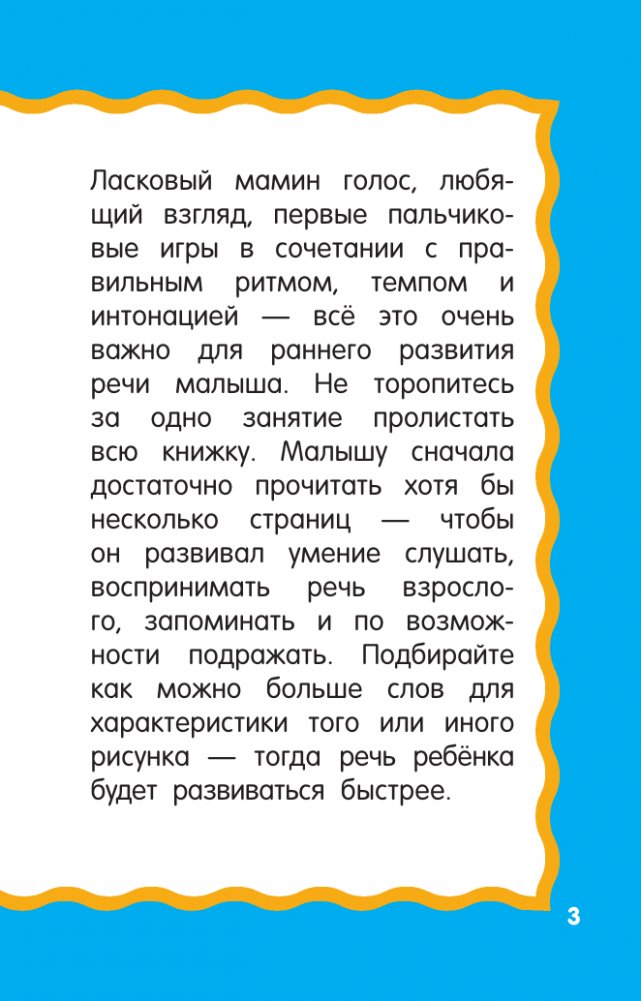 Ласковый мамин голос, любящий взгляд, первые пальчиковые игры в сочетании с правильным ритмом, темпом и интонацией — всё это очень важно для раннего развития речи малыша. Не торопитесь за одно занятие пролистать всю книжку. Малышу сначала достаточно прочитать хотя бы несколько страниц — чтобы он развивал умение слушать, воспринимать речь взрослого, запоминать и по возможности подражать. Подбирайте как можно больше слов для характеристики того или иного рисунка — тогда речь ребёнка будет развиваться быстрее.

3